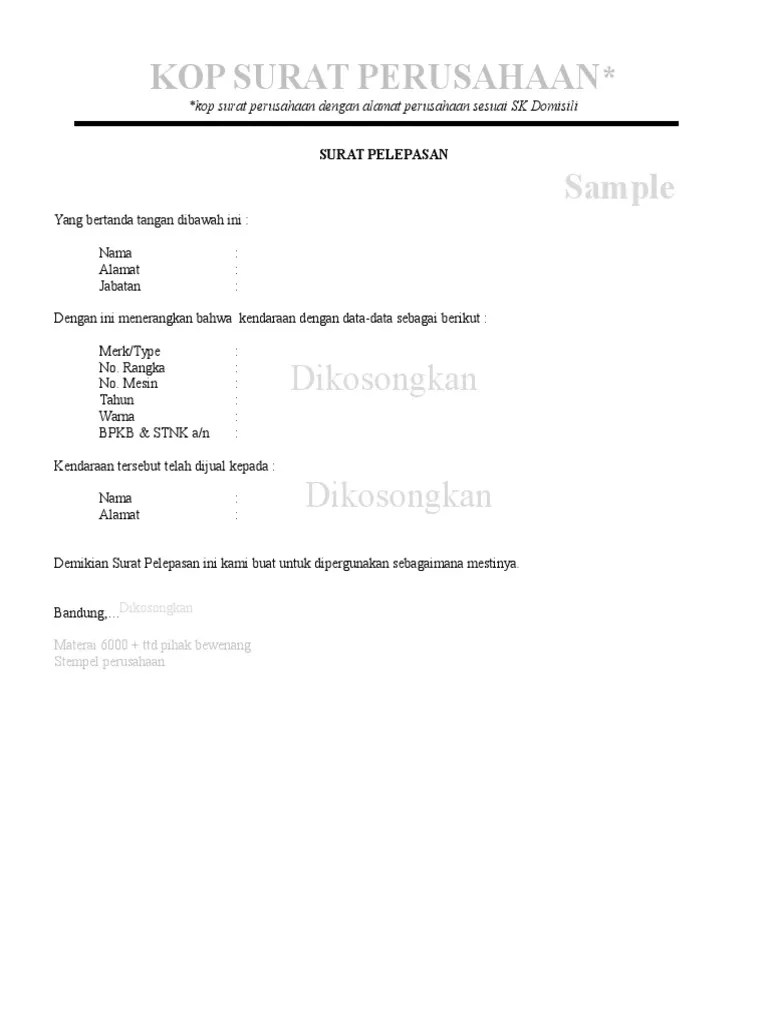 KOP SURAT PERUSAHAAN*
*kop surat perusahaan dengan alamat perusahaan sesuai SK Domisili

SURAT PELEPASAN

Sample

Yang bertanda tangan dibawah ini :

Nama :
Alamat :
Jabatan :

Dengan ini menerangkan bahwa kendaraan dengan data-data sebagai berikut :

Merk/Type :
No. Rangka :
No. Mesin :
Tahun :
Warna :
BPKB & STNK a/n :

Dikosongkan

Kendaraan tersebut telah dijual kepada :

Nama :
Alamat :

Dikosongkan

Demikian Surat Pelepasan ini kami buat untuk dipergunakan sebagaimana mestinya.

Bandung,… Dikosongkan

Materai 6000 + ttd pihak bewenang
Stempel perusahaan